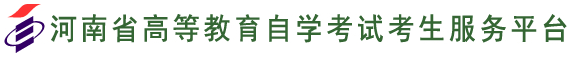 河南省高等教育自学考试考生服务平台